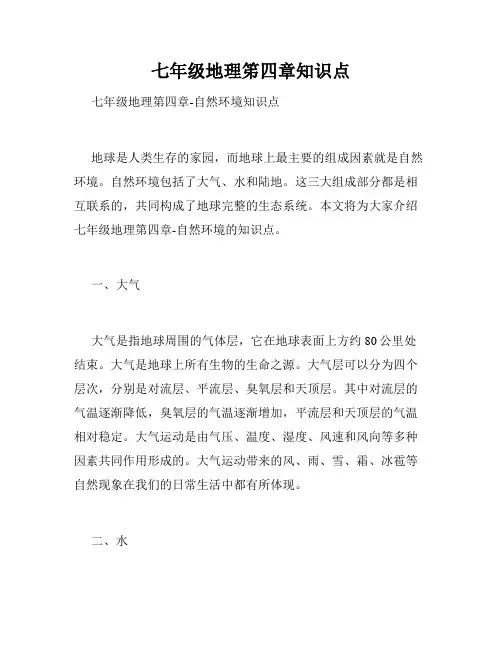 七年级地理第四章知识点

七年级地理第四章-自然环境知识点

地球是人类生存的家园，而地球上最主要的组成因素就是自然环境。自然环境包括了大气、水和陆地。这三大组成部分都是相互联系的，共同构成了地球完整的生态系统。本文将为大家介绍七年级地理第四章-自然环境的知识点。

一、大气

大气是指地球周围的气体层，它在地球表面上方约 80 公里处结束。大气是地球上所有生物的生命之源。大气层可以分为四个层次，分别是对流层、平流层、臭氧层和天顶层。其中对流层的气温逐渐降低，臭氧层的气温逐渐增加，平流层和天顶层的气温相对稳定。大气运动是由气压、温度、湿度、风速和风向等多种因素共同作用形成的。大气运动带来的风、雨、雪、霜、冰雹等自然现象在我们的日常生活中都有所体现。

二、水